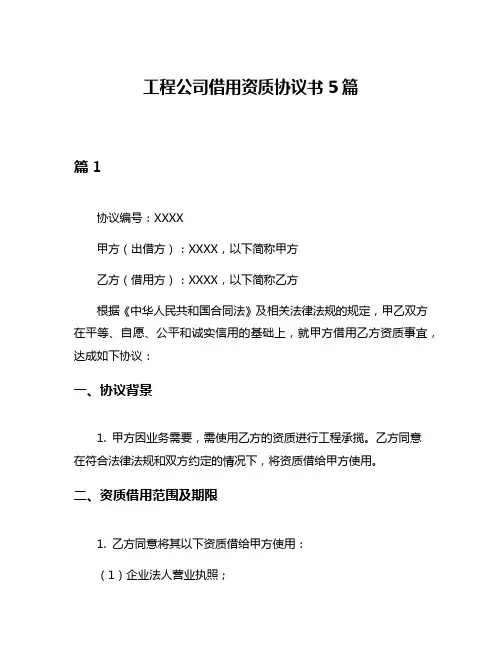 工程公司借用资质协议书 5 篇

篇 1

协议编号：XXXX

甲方（出借方）：XXXX，以下简称甲方

乙方（借用方）：XXXX，以下简称乙方

根据《中华人民共和国合同法》及相关法律法规的规定，甲乙双方在平等、自愿、公平和诚实信用的基础上，就甲方借用乙方资质事宜，达成如下协议：

一、协议背景

1. 甲方因业务需要，需使用乙方的资质进行工程承揽。乙方同意在符合法律法规和双方约定的情况下，将资质借给甲方使用。

二、资质借用范围及期限

1. 乙方同意将其以下资质借给甲方使用：

（1）企业法人营业执照；